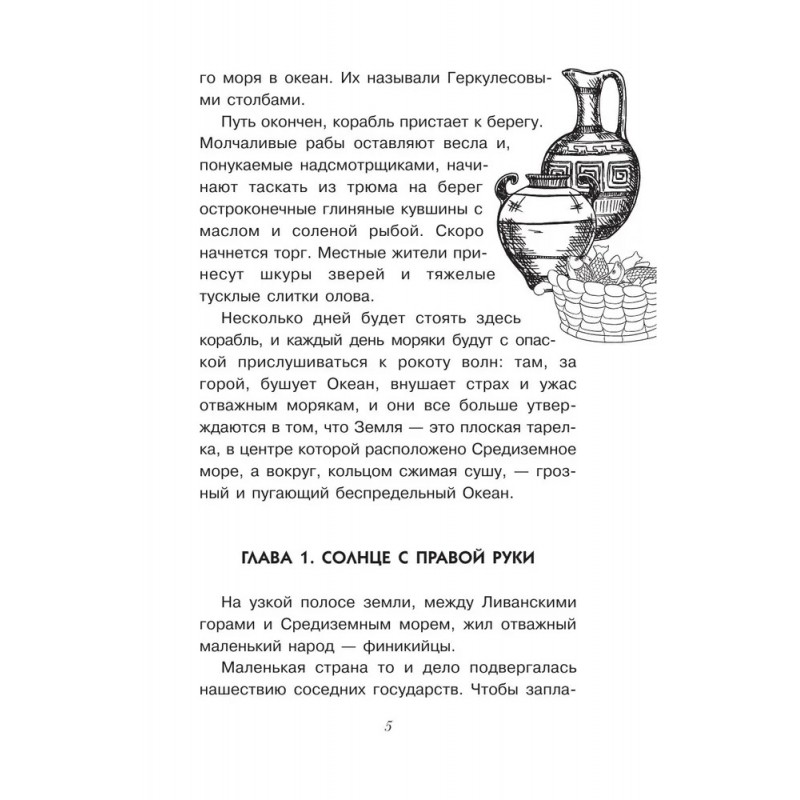 го моря в океан. Их называли Геркулесовыми столбами.

Путь окончен, корабль пристает к берегу. Молчаливые рабы оставляют весла и, понукаемые надсмотрщиками, начинают таскать из трюма на берег остроконечные глиняные кувшины с маслом и соленой рыбой. Скоро начнется торг. Местные жители принесут шкуры зверей и тяжелые тусклые слитки олова.

Несколько дней будет стоять здесь корабль, и каждый день моряки будут с опаской прислушиваться к рокоту волн: там, за горой, бушует Океан, внушает страх и ужас отважным морякам, и они все больше утверждаются в том, что Земля — это плоская тарелка, в центре которой расположено Средиземное море, а вокруг, кольцом сжимая сушу, — грозный и пугающий беспредельный Океан.

ГЛАВА 1. СОЛНЦЕ С ПРАВОЙ РУКИ

На узкой полосе земли, между Ливанскими горами и Средиземным морем, жил отважный маленький народ — финикийцы.

Маленькая страна то и дело подвергалась нашествию соседних государств. Чтобы запла-

5